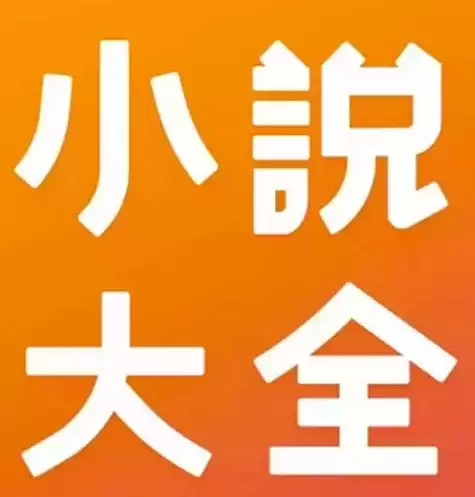 小說
大全